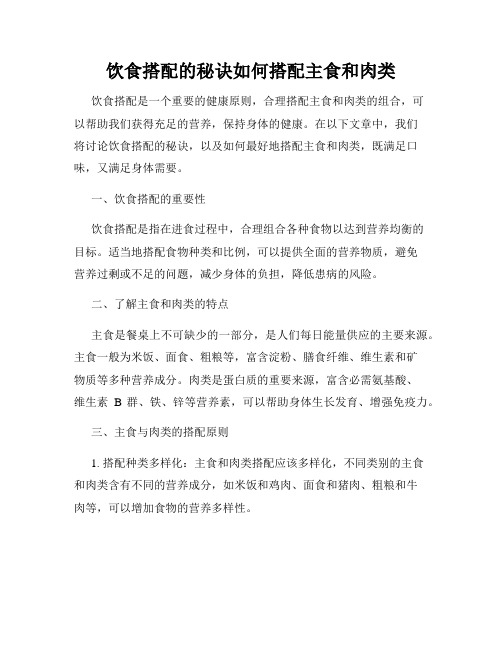 饮食搭配的秘诀如何搭配主食和肉类

饮食搭配是一个重要的健康原则，合理搭配主食和肉类的组合，可以帮助我们获得充足的营养，保持身体的健康。在以下文章中，我们将讨论饮食搭配的秘诀，以及如何最好地搭配主食和肉类，既满足口味，又满足身体需要。

一、饮食搭配的重要性

饮食搭配是指在进食过程中，合理组合各种食物以达到营养均衡的目标。适当地搭配食物种类和比例，可以提供全面的营养物质，避免营养过剩或不足的问题，减少身体的负担，降低患病的风险。

二、了解主食和肉类的特点

主食是餐桌上不可缺少的一部分，是人们每日能量供应的主要来源。主食一般为米饭、面食、粗粮等，富含淀粉、膳食纤维、维生素和矿物质等多种营养成分。肉类是蛋白质的重要来源，富含必需氨基酸、维生素 B 群、铁、锌等营养素，可以帮助身体生长发育、增强免疫力。

三、主食与肉类的搭配原则

1. 搭配种类多样化：主食和肉类搭配应该多样化，不同类别的主食和肉类含有不同的营养成分，如米饭和鸡肉、面食和猪肉、粗粮和牛肉等，可以增加食物的营养多样性。